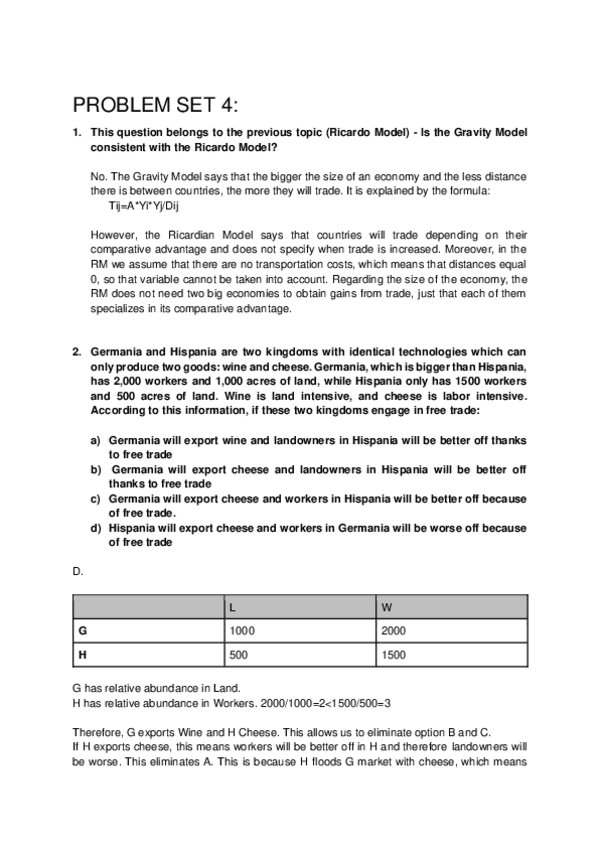 PROBLEM SET 4:

1. This question belongs to the previous topic (Ricardo Model) - Is the Gravity Model consistent with the Ricardo Model?

No. The Gravity Model says that the bigger the size of an economy and the less distance there is between countries, the more they will trade. It is explained by the formula:
Tij=A*Yi*Yj/Dij

However, the Ricardian Model says that countries will trade depending on their comparative advantage and does not specify when trade is increased. Moreover, in the RM we assume that there are no transportation costs, which means that distances equal 0, so that variable cannot be taken into account. Regarding the size of the economy, the RM does not need two big economies to obtain gains from trade, just that each of them specializes in its comparative advantage.

2. Germania and Hispania are two kingdoms with identical technologies which can only produce two goods: wine and cheese. Germania, which is bigger than Hispania, has 2,000 workers and 1,000 acres of land, while Hispania only has 1500 workers and 500 acres of land. Wine is land intensive, and cheese is labor intensive. According to this information, if these two kingdoms engage in free trade:

a) Germania will export wine and landowners in Hispania will be better off thanks to free trade
b) Germania will export cheese and landowners in Hispania will be better off thanks to free trade
c) Germania will export cheese and workers in Hispania will be better off because of free trade.
d) Hispania will export cheese and workers in Germania will be worse off because of free trade

D.

| | L | W |
|---|---|---|
| G | 1000 | 2000 |
| H | 500 | 1500 |

G has relative abundance in Land.
H has relative abundance in Workers. 2000/1000=2<1500/500=3

Therefore, G exports Wine and H Cheese. This allows us to eliminate option B and C.
If H exports cheese, this means workers will be better off in H and therefore landowners will be worse. This eliminates A. This is because H floods G market with cheese, which means